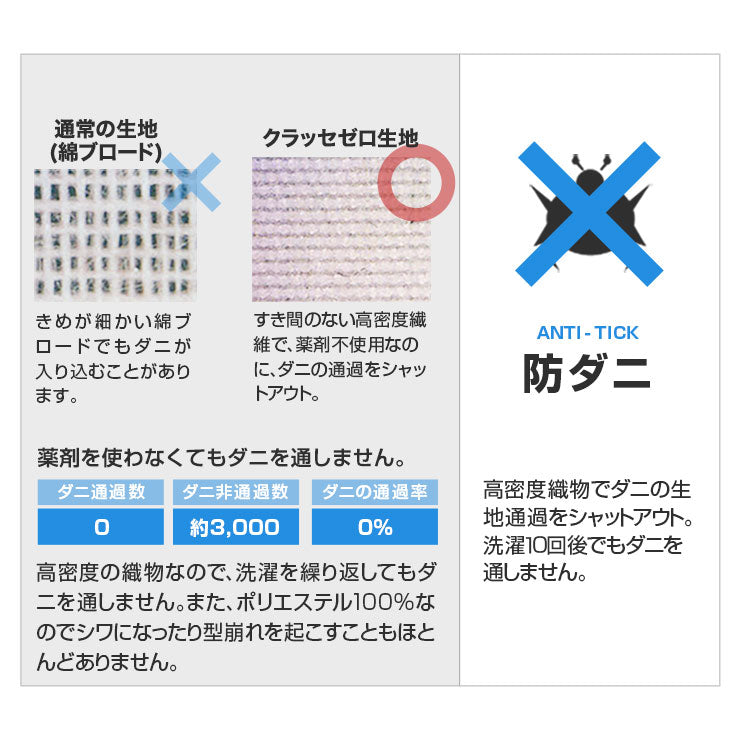 通常の生地
(綿ブロード)

きめが細かい綿ブロードでもダニが入り込むことがあります。

クラッセゼロ生地

すき間のない高密度繊維で、薬剤不使用なのに、ダニの通過をシャットアウト。

薬剤を使わなくてもダニを通しません。

| ダニ通過数 | ダニ非通過数 | ダニの通過率 |
|---|---|---|
| 0 | 約3,000 | 0% |

高密度の織物なので、洗濯を繰り返してもダニを通しません。また、ポリエステル100%なのでシワになったり型崩れを起こすこともほとんどありません。

ANTI - TICK
防ダニ

高密度織物でダニの生地通過をシャットアウト。洗濯10回後でもダニを通しません。